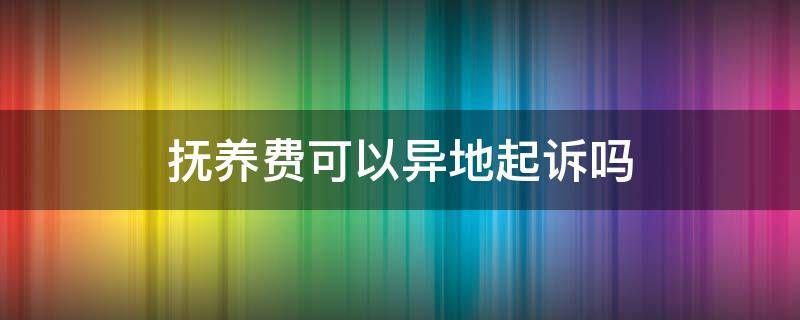 抚养费可以异地起诉吗